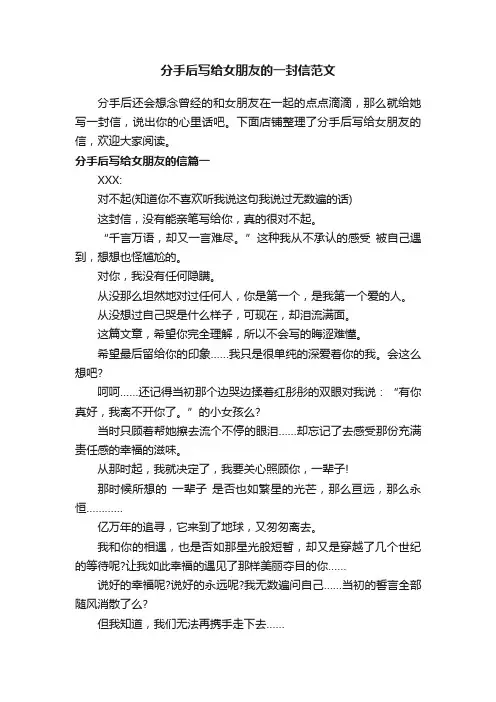 分手后写给女朋友的一封信范文

分手后还会想念曾经的和女朋友在一起的点点滴滴，那么就给她写一封信，说出你的心里话吧。下面店铺整理了分手后写给女朋友的信，欢迎大家阅读。

分手后写给女朋友的信篇一

XXX:

对不起(知道你不喜欢听我说这句我说过无数遍的话)

这封信，没有能亲笔写给你，真的很对不起。

“千言万语，却又一言难尽。”这种我从不承认的感受 被自己遇到，想想也怪尴尬的。

对你，我没有任何隐瞒。

从没那么坦然地对过任何人，你是第一个，是我第一个爱的人。

从没想过自己哭是什么样子，可现在，却泪流满面。

这篇文章，希望你完全理解，所以不会写的晦涩难懂。

希望最后留给你的印象……我只是很单纯的深爱着你的我。会这么想吧?

呵呵……还记得当初那个边哭边揉着红彤彤的双眼对我说：“有你真好，我离不开你了。”的小女孩么?

当时只顾着帮她擦去流个不停的眼泪……却忘记了去感受那份充满责任感的幸福的滋味。

从那时起，我就决定了，我要关心照顾你，一辈子!

那时候所想的 一辈子 是否也如繁星的光芒，那么亘远，那么永恒…………

亿万年的追寻，它来到了地球，又匆匆离去。

我和你的相遇，也是否如那星光般短暂，却又是穿越了几个世纪的等待呢?让我如此幸福的遇见了那样美丽夺目的你……

说好的幸福呢?说好的永远呢?我无数遍问自己……当初的誓言全部随风消散了么?

但我知道，我们无法再携手走下去……